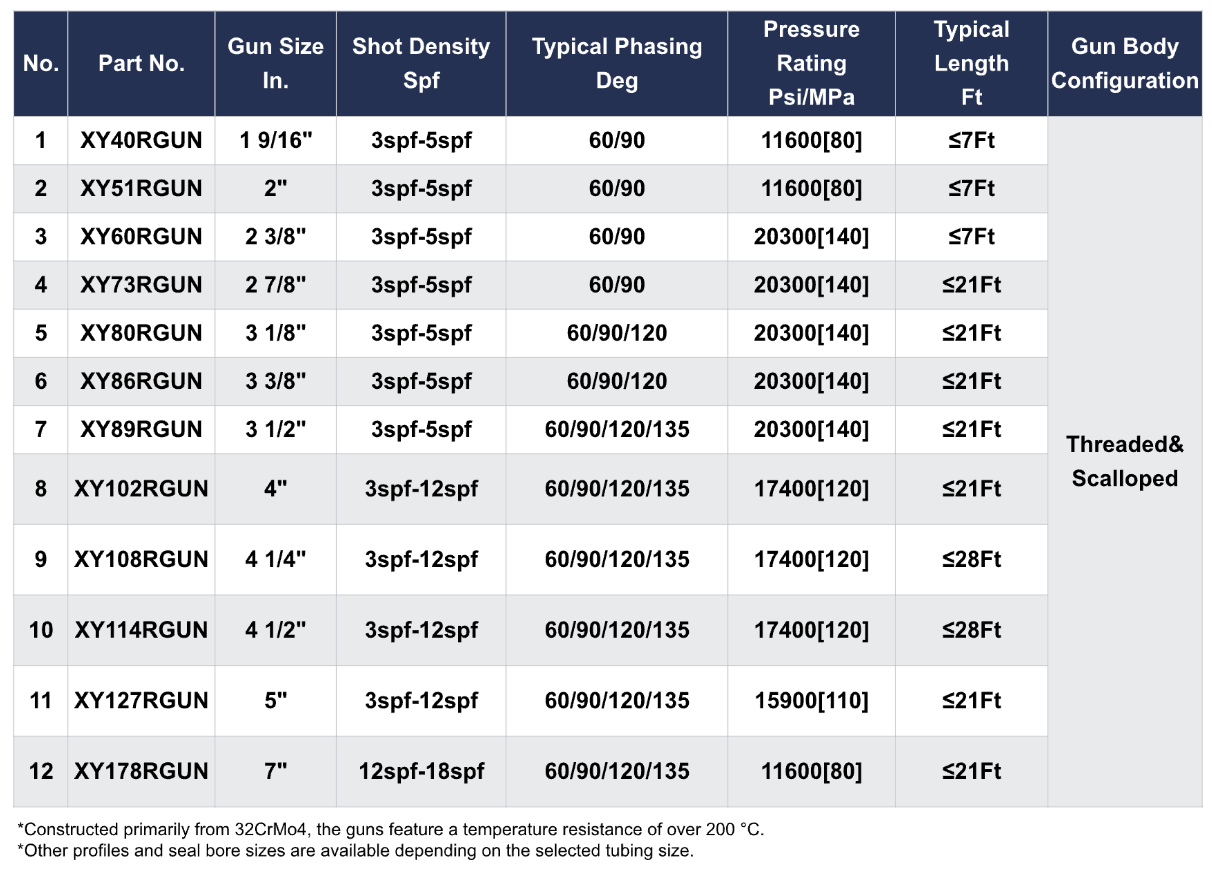 | No. | Part No. | Gun Size In. | Shot Density Spf | Typical Phasing Deg | Pressure Rating Psi/MPa | Typical Length Ft | Gun Body Configuration |
|---|---|---|---|---|---|---|---|
| 1 | XY40RGUN | 1 9/16" | 3spf-5spf | 60/90 | 11600[80] | ≤7Ft | Threaded& Scalloped |
| 2 | XY51RGUN | 2" | 3spf-5spf | 60/90 | 11600[80] | ≤7Ft | |
| 3 | XY60RGUN | 2 3/8" | 3spf-5spf | 60/90 | 20300[140] | ≤7Ft | |
| 4 | XY73RGUN | 2 7/8" | 3spf-5spf | 60/90 | 20300[140] | ≤21Ft | |
| 5 | XY80RGUN | 3 1/8" | 3spf-5spf | 60/90/120 | 20300[140] | ≤21Ft | |
| 6 | XY86RGUN | 3 3/8" | 3spf-5spf | 60/90/120 | 20300[140] | ≤21Ft | |
| 7 | XY89RGUN | 3 1/2" | 3spf-5spf | 60/90/120/135 | 20300[140] | ≤21Ft | |
| 8 | XY102RGUN | 4" | 3spf-12spf | 60/90/120/135 | 17400[120] | ≤21Ft | |
| 9 | XY108RGUN | 4 1/4" | 3spf-12spf | 60/90/120/135 | 17400[120] | ≤28Ft | |
| 10 | XY114RGUN | 4 1/2" | 3spf-12spf | 60/90/120/135 | 17400[120] | ≤28Ft | |
| 11 | XY127RGUN | 5" | 3spf-12spf | 60/90/120/135 | 15900[110] | ≤21Ft | |
| 12 | XY178RGUN | 7" | 12spf-18spf | 60/90/120/135 | 11600[80] | ≤21Ft | |

*Constructed primarily from 32CrMo4, the guns feature a temperature resistance of over 200 °C.
*Other profiles and seal bore sizes are available depending on the selected tubing size.